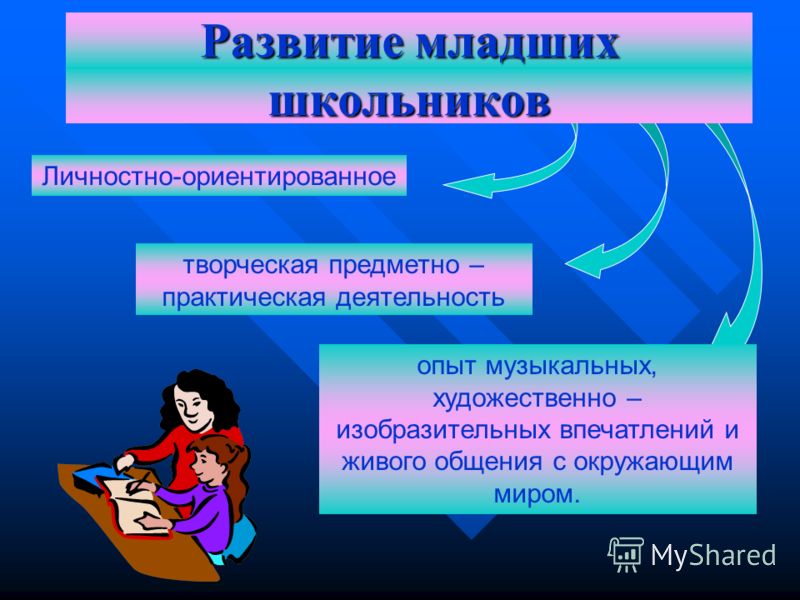 Развитие младших школьников

Личностно-ориентированное

творческая предметно – практическая деятельность

опыт музыкальных, художественно – изобразительных впечатлений и живого общения с окружающим миром.

MyShared